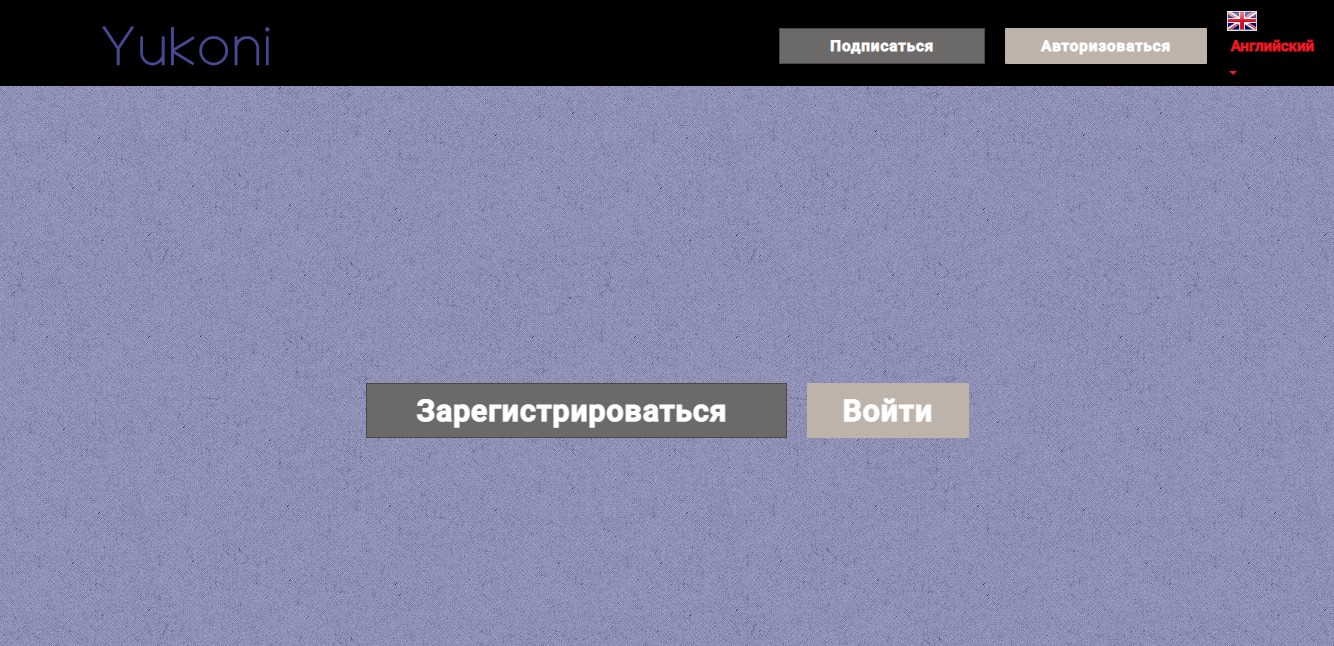 Yukoni

Подписаться

Авторизоваться

Английский

Зарегистрироваться

Войти